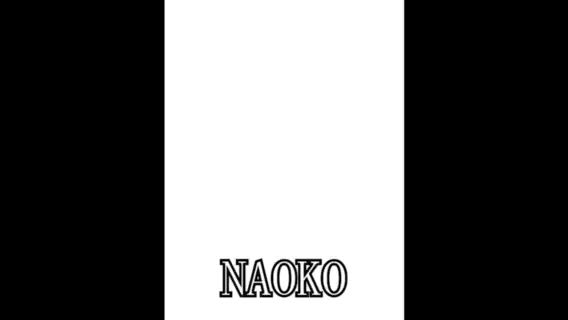 NAOKO